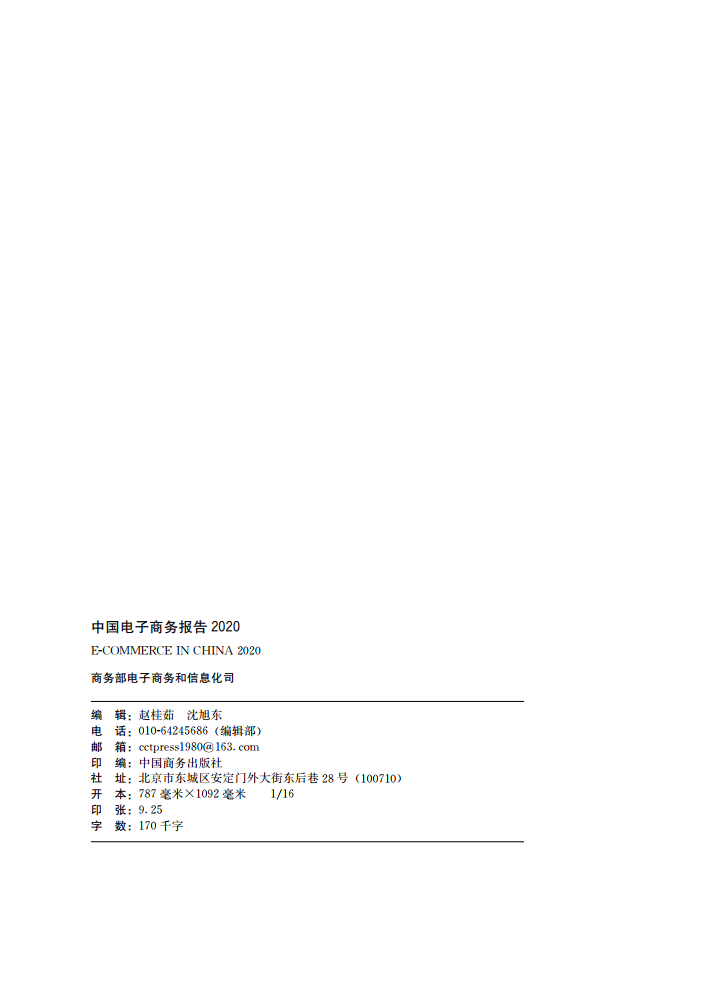 中国电子商务报告 2020

E-COMMERCE IN CHINA 2020

商务部电子商务和信息化司

编　辑：赵桂茹　沈旭东
电　话：010-64245686（编辑部）
邮　箱：cctpress1980@163.com
印　编：中国商务出版社
社　址：北京市东城区安定门外大街东后巷 28 号（100710）
开　本：787 毫米×1092 毫米　1/16
印　张：9.25
字　数：170 千字